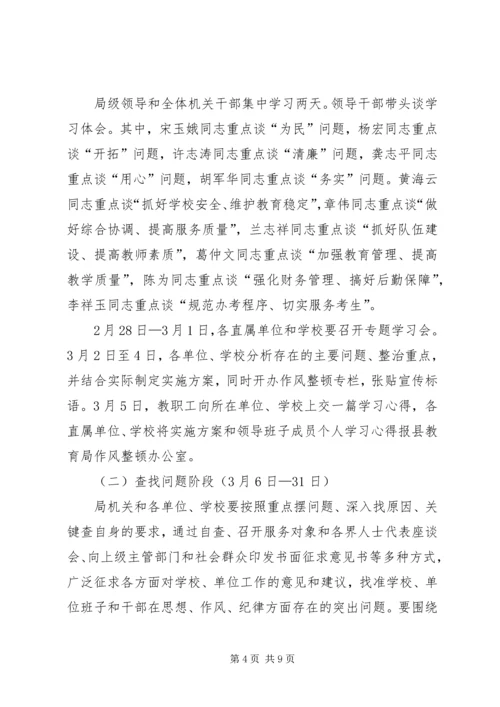 局级领导和全体机关干部集中学习两天。领导干部带头谈学习体会。其中，宋玉娥同志重点谈“为民”问题，杨宏同志重点谈“开拓”问题，许志涛同志重点谈“清廉”问题，龚志平同志重点谈“用心”问题，胡军华同志重点谈“务实”问题。黄海云同志重点谈“抓好学校安全、维护教育稳定”，章伟同志重点谈“做好综合协调、提高服务质量”，兰志祥同志重点谈“抓好队伍建设、提高教师素质”，葛仲文同志重点谈“加强教育管理、提高教学质量”，陈为同志重点谈“强化财务管理、搞好后勤保障”，李祥玉同志重点谈“规范办考程序、切实服务考生”。

2月28日—3月1日，各直属单位和学校要召开专题学习会。3月2日至4日，各单位、学校分析存在的主要问题、整治重点，并结合实际制定实施方案，同时开办作风整顿专栏，张贴宣传标语。3月5日，教职工向所在单位、学校上交一篇学习心得，各直属单位、学校将实施方案和领导班子成员个人学习心得报县教育局作风整顿办公室。

（二）查找问题阶段（3月6日—31日）

局机关和各单位、学校要按照重点摆问题、深入找原因、关键查自身的要求，通过自查、召开服务对象和各界人士代表座谈会、向上级主管部门和社会群众印发书面征求意见书等多种方式，广泛征求各方面对学校、单位工作的意见和建议，找准学校、单位班子和干部在思想、作风、纪律方面存在的突出问题。要围绕

第4页 共9页